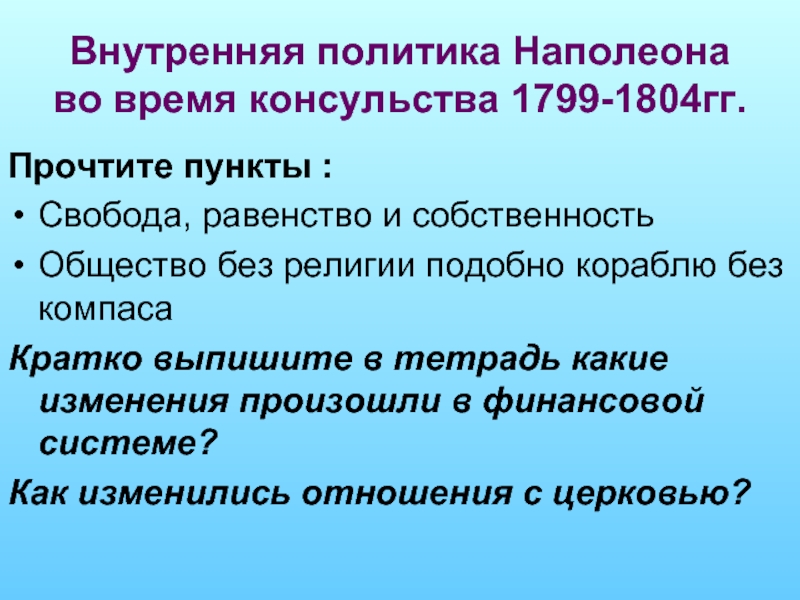 Внутренняя политика Наполеона во время консульства 1799-1804гг.

Прочтите пункты :

• Свобода, равенство и собственность
• Общество без религии подобно кораблю без компаса

Кратко выпишите в тетрадь какие изменения произошли в финансовой системе?

Как изменились отношения с церковью?